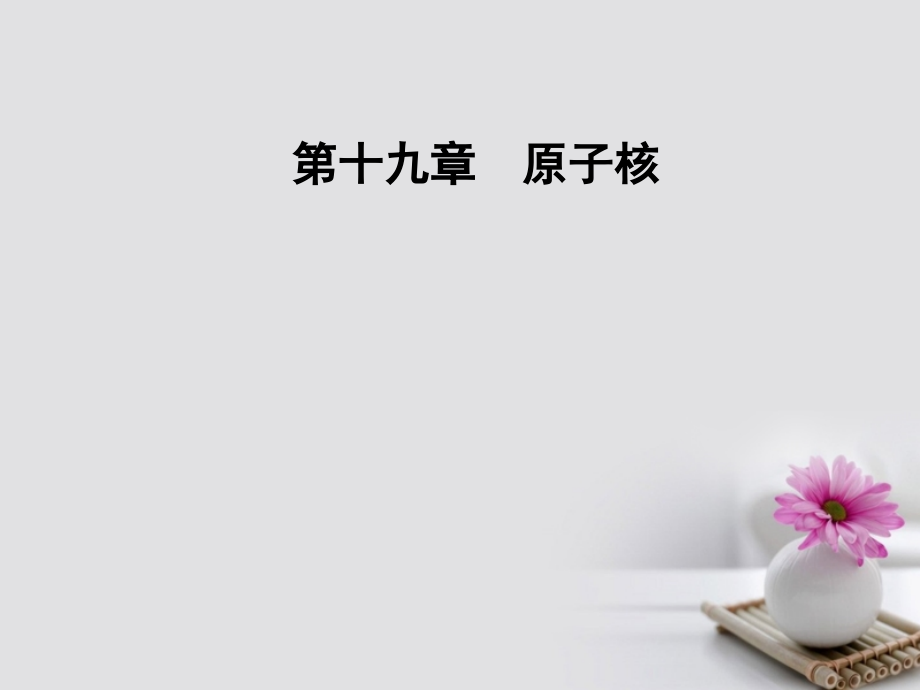 第十九章　原子核